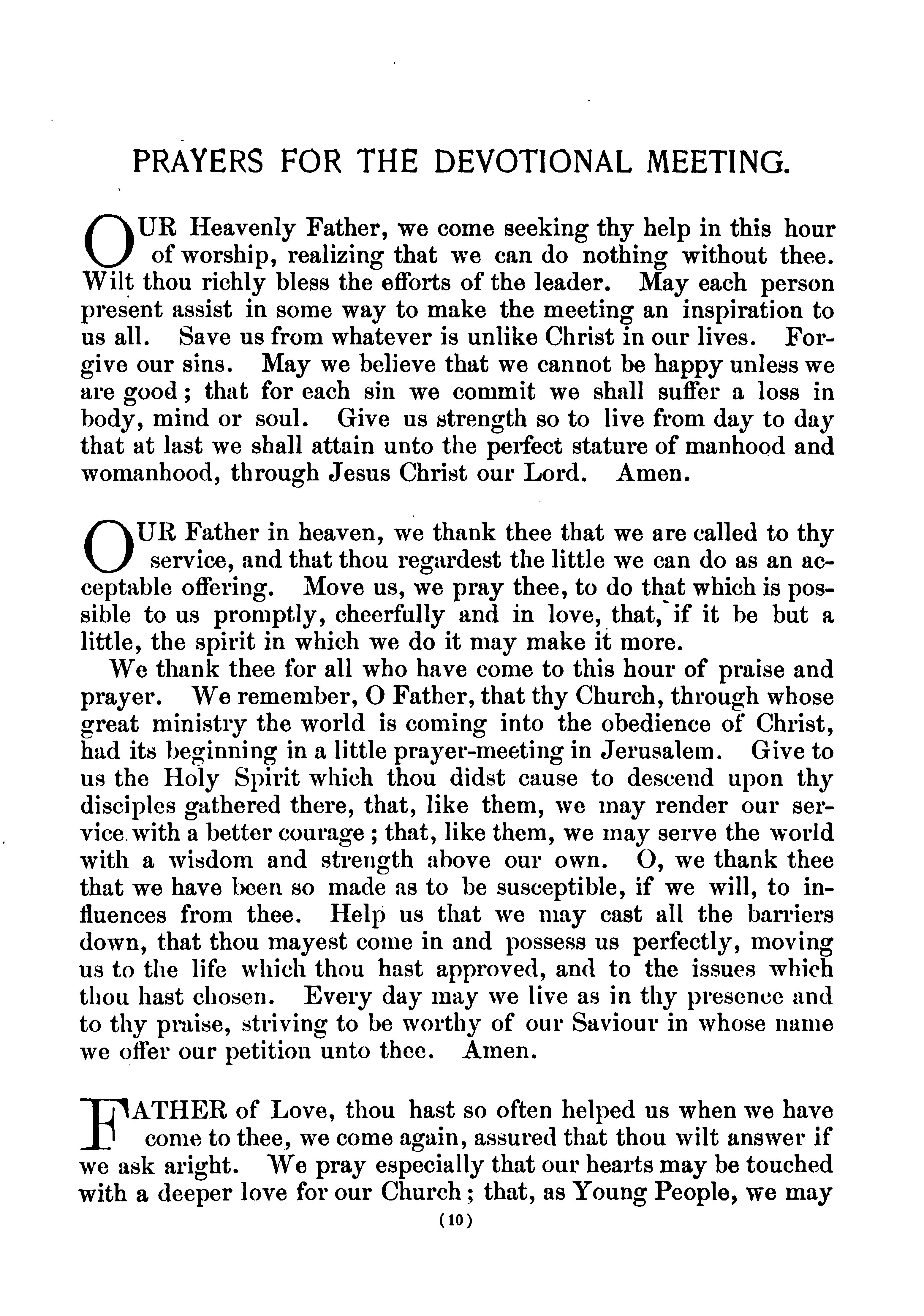 PRAYERS FOR THE DEVOTIONAL MEETING.

OUR Heavenly Father, we come seeking thy help in this hour of worship, realizing that we can do nothing without thee. Wilt thou richly bless the efforts of the leader. May each person present assist in some way to make the meeting an inspiration to us all. Save us from whatever is unlike Christ in our lives. Forgive our sins. May we believe that we cannot be happy unless we are good; that for each sin we commit we shall suffer a loss in body, mind or soul. Give us strength so to live from day to day that at last we shall attain unto the perfect stature of manhood and womanhood, through Jesus Christ our Lord. Amen.

OUR Father in heaven, we thank thee that we are called to thy service, and that thou regardest the little we can do as an acceptable offering. Move us, we pray thee, to do that which is possible to us promptly, cheerfully and in love, that, if it be but a little, the spirit in which we do it may make it more.

We thank thee for all who have come to this hour of praise and prayer. We remember, O Father, that thy Church, through whose great ministry the world is coming into the obedience of Christ, had its beginning in a little prayer-meeting in Jerusalem. Give to us the Holy Spirit which thou didst cause to descend upon thy disciples gathered there, that, like them, we may render our service with a better courage; that, like them, we may serve the world with a wisdom and strength above our own. O, we thank thee that we have been so made as to be susceptible, if we will, to influences from thee. Help us that we may cast all the barriers down, that thou mayest come in and possess us perfectly, moving us to the life which thou hast approved, and to the issues which thou hast chosen. Every day may we live as in thy presence and to thy praise, striving to be worthy of our Saviour in whose name we offer our petition unto thee. Amen.

FATHER of Love, thou hast so often helped us when we have come to thee, we come again, assured that thou wilt answer if we ask aright. We pray especially that our hearts may be touched with a deeper love for our Church; that, as Young People, we may

(10)